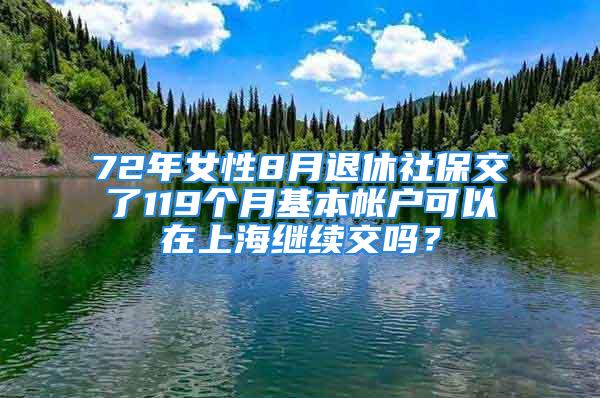 72年女性8月退休社保交了119个月基本帐户可以在上海继续交吗？